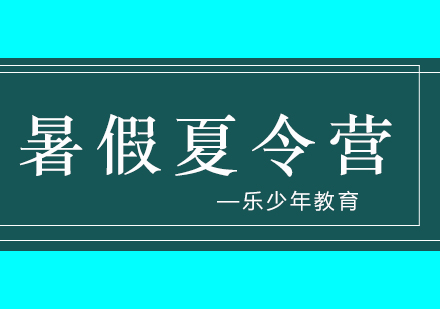 暑假夏令营

—乐少年教育